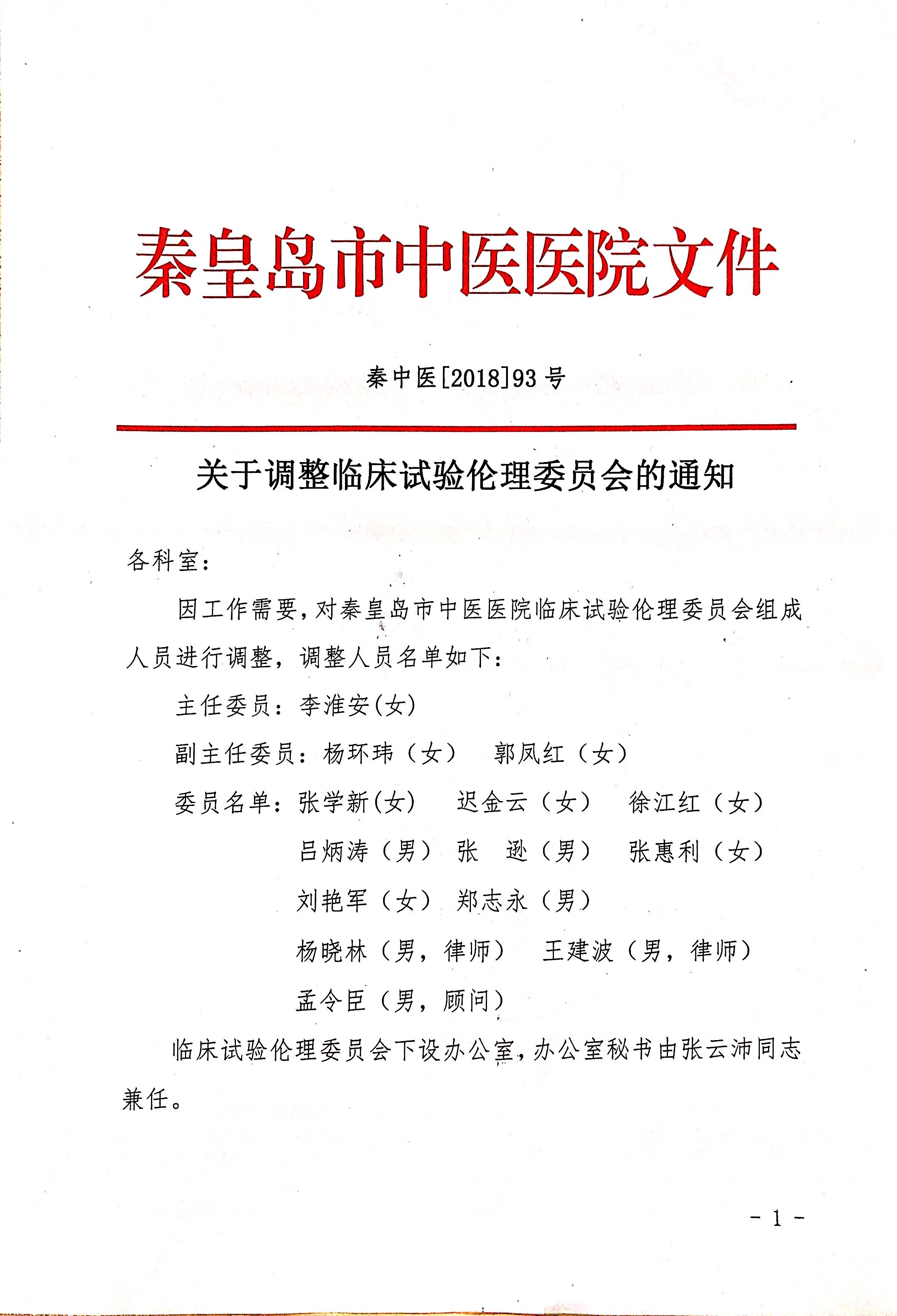 秦皇岛市中医医院文件

秦中医[2018]93号

关于调整临床试验伦理委员会的通知

各科室：

因工作需要，对秦皇岛市中医医院临床试验伦理委员会组成人员进行调整，调整人员名单如下：

主任委员：李淮安(女)

副主任委员：杨环玮（女）　郭凤红（女）

委员名单：张学新(女)　迟金云（女）　徐江红（女）

吕炳涛（男）　张　逊（男）　张惠利（女）

刘艳军（女）　郑志永（男）

杨晓林（男，律师）　王建波（男，律师）

孟令臣（男，顾问）

临床试验伦理委员会下设办公室，办公室秘书由张云沛同志兼任。

- 1 -